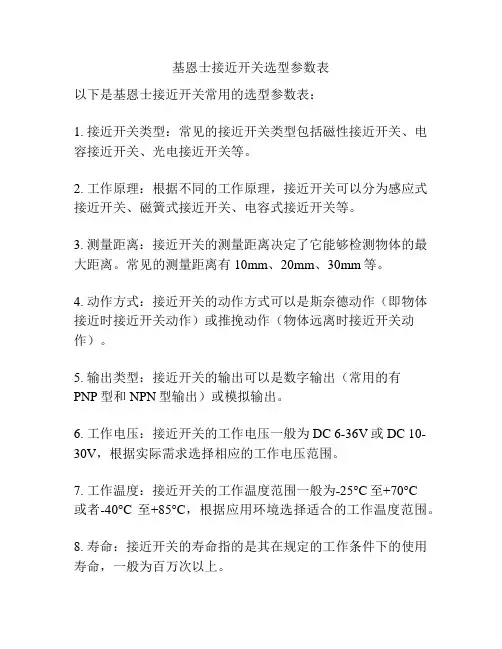 基恩士接近开关选型参数表

以下是基恩士接近开关常用的选型参数表：

1. 接近开关类型：常见的接近开关类型包括磁性接近开关、电容接近开关、光电接近开关等。

2. 工作原理：根据不同的工作原理，接近开关可以分为感应式接近开关、磁簧式接近开关、电容式接近开关等。

3. 测量距离：接近开关的测量距离决定了它能够检测物体的最大距离。常见的测量距离有 10mm、20mm、30mm 等。

4. 动作方式：接近开关的动作方式可以是斯奈德动作（即物体接近时接近开关动作）或推挽动作（物体远离时接近开关动作）。

5. 输出类型：接近开关的输出可以是数字输出（常用的有 PNP 型和 NPN 型输出）或模拟输出。

6. 工作电压：接近开关的工作电压一般为 DC 6-36V 或 DC 10-30V，根据实际需求选择相应的工作电压范围。

7. 工作温度：接近开关的工作温度范围一般为-25°C 至+70°C 或者-40°C 至+85°C，根据应用环境选择适合的工作温度范围。

8. 寿命：接近开关的寿命指的是其在规定的工作条件下的使用寿命，一般为百万次以上。